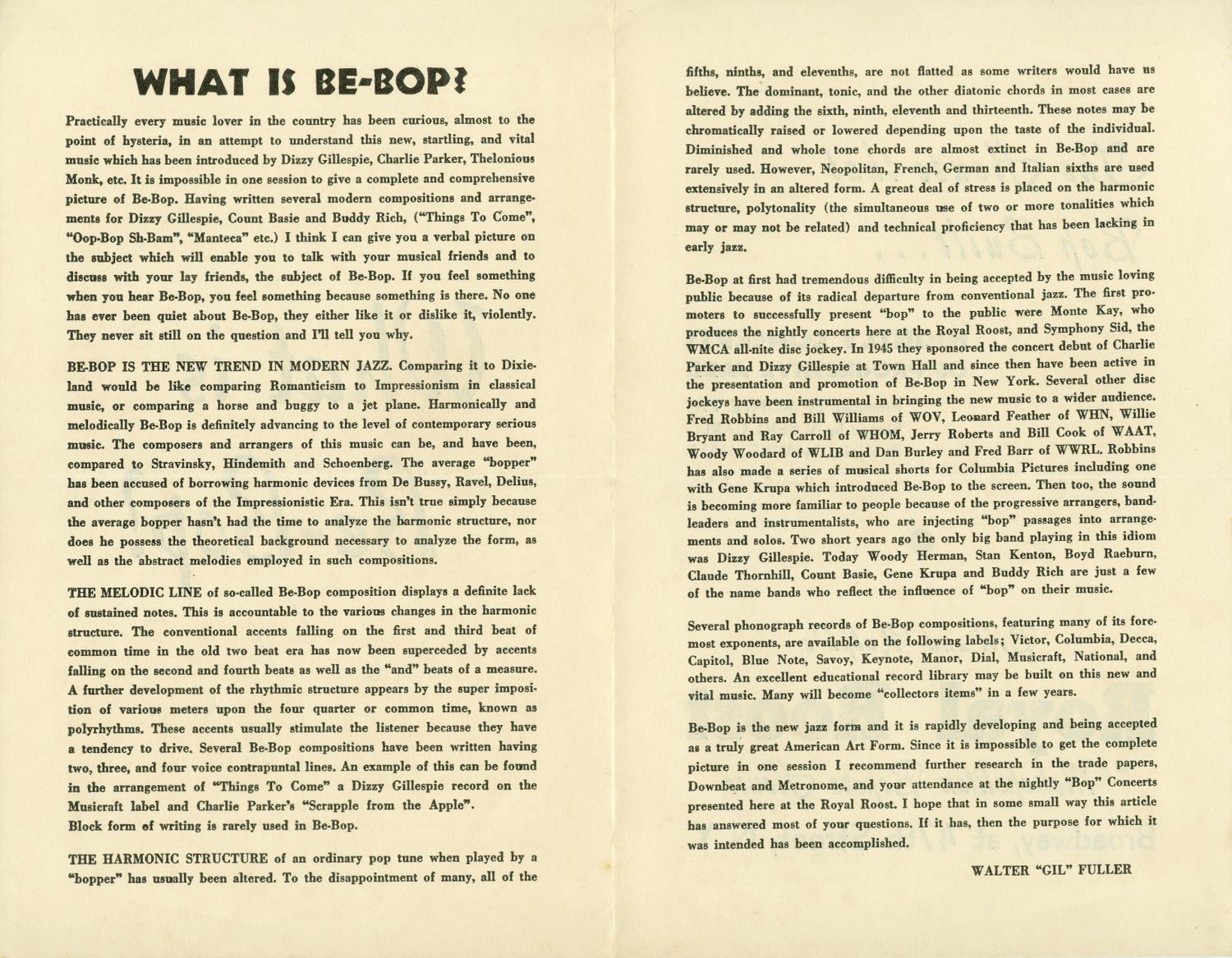 WHAT IS BE-BOP?

Practically every music lover in the country has been curious, almost to the point of hysteria, in an attempt to understand this new, startling, and vital music which has been introduced by Dizzy Gillespie, Charlie Parker, Thelonious Monk, etc. It is impossible in one session to give a complete and comprehensive picture of Be-Bop. Having written several modern compositions and arrangements for Dizzy Gillespie, Count Basie and Buddy Rich, ("Things To Come", "Oop-Bop Sh-Bam", "Manteca" etc.) I think I can give you a verbal picture on the subject which will enable you to talk with your musical friends and to discuss with your lay friends, the subject of Be-Bop. If you feel something when you hear Be-Bop, you feel something because something is there. No one has ever been quiet about Be-Bop, they either like it or dislike it, violently. They never sit still on the question and I'll tell you why.

BE-BOP IS THE NEW TREND IN MODERN JAZZ. Comparing it to Dixieland would be like comparing Romanticism to Impressionism in classical music, or comparing a horse and buggy to a jet plane. Harmonically and melodically Be-Bop is definitely advancing to the level of contemporary serious music. The composers and arrangers of this music can be, and have been, compared to Stravinsky, Hindemith and Schoenberg. The average "bopper" has been accused of borrowing harmonic devices from De Bussy, Ravel, Delius, and other composers of the Impressionistic Era. This isn't true simply because the average bopper hasn't had the time to analyze the harmonic structure, nor does he possess the theoretical background necessary to analyze the form, as well as the abstract melodies employed in such compositions.

THE MELODIC LINE of so-called Be-Bop composition displays a definite lack of sustained notes. This is accountable to the various changes in the harmonic structure. The conventional accents falling on the first and third beat of common time in the old two beat era has now been superceded by accents falling on the second and fourth beats as well as the "and" beats of a measure. A further development of the rhythmic structure appears by the super imposition of various meters upon the four quarter or common time, known as polyrhythms. These accents usually stimulate the listener because they have a tendency to drive. Several Be-Bop compositions have been written having two, three, and four voice contrapuntal lines. An example of this can be found in the arrangement of "Things To Come" a Dizzy Gillespie record on the Musicraft label and Charlie Parker's "Scrapple from the Apple".
Block form of writing is rarely used in Be-Bop.

THE HARMONIC STRUCTURE of an ordinary pop tune when played by a "bopper" has usually been altered. To the disappointment of many, all of the fifths, ninths, and elevenths, are not flatted as some writers would have us believe. The dominant, tonic, and the other diatonic chords in most cases are altered by adding the sixth, ninth, eleventh and thirteenth. These notes may be chromatically raised or lowered depending upon the taste of the individual. Diminished and whole tone chords are almost extinct in Be-Bop and are rarely used. However, Neopolitan, French, German and Italian sixths are used extensively in an altered form. A great deal of stress is placed on the harmonic structure, polytonality (the simultaneous use of two or more tonalities which may or may not be related) and technical proficiency that has been lacking in early jazz.

Be-Bop at first had tremendous difficulty in being accepted by the music loving public because of its radical departure from conventional jazz. The first promoters to successfully present "bop" to the public were Monte Kay, who produces the nightly concerts here at the Royal Roost, and Symphony Sid, the WMCA all-nite disc jockey. In 1945 they sponsored the concert debut of Charlie Parker and Dizzy Gillespie at Town Hall and since then have been active in the presentation and promotion of Be-Bop in New York. Several other disc jockeys have been instrumental in bringing the new music to a wider audience. Fred Robbins and Bill Williams of WOV, Leonard Feather of WHN, Willie Bryant and Ray Carroll of WHOM, Jerry Roberts and Bill Cook of WAAT, Woody Woodard of WLIB and Dan Burley and Fred Barr of WWRL. Robbins has also made a series of musical shorts for Columbia Pictures including one with Gene Krupa which introduced Be-Bop to the screen. Then too, the sound is becoming more familiar to people because of the progressive arrangers, bandleaders and instrumentalists, who are injecting "bop" passages into arrangements and solos. Two short years ago the only big band playing in this idiom was Dizzy Gillespie. Today Woody Herman, Stan Kenton, Boyd Raeburn, Claude Thornhill, Count Basie, Gene Krupa and Buddy Rich are just a few of the name bands who reflect the influence of "bop" on their music.

Several phonograph records of Be-Bop compositions, featuring many of its foremost exponents, are available on the following labels; Victor, Columbia, Decca, Capitol, Blue Note, Savoy, Keynote, Manor, Dial, Musicraft, National, and others. An excellent educational record library may be built on this new and vital music. Many will become "collectors items" in a few years.

Be-Bop is the new jazz form and it is rapidly developing and being accepted as a truly great American Art Form. Since it is impossible to get the complete picture in one session I recommend further research in the trade papers, Downbeat and Metronome, and your attendance at the nightly "Bop" Concerts presented here at the Royal Roost. I hope that in some small way this article has answered most of your questions. If it has, then the purpose for which it was intended has been accomplished.

WALTER "GIL" FULLER